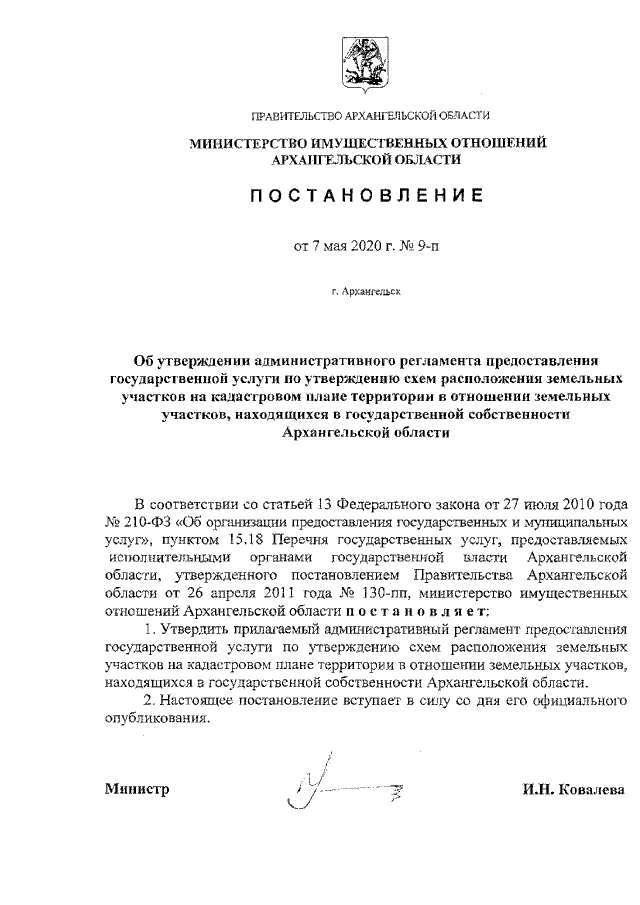 ПРАВИТЕЛЬСТВО АРХАНГЕЛЬСКОЙ ОБЛАСТИ

МИНИСТЕРСТВО ИМУЩЕСТВЕННЫХ ОТНОШЕНИЙ АРХАНГЕЛЬСКОЙ ОБЛАСТИ

ПОСТАНОВЛЕНИЕ

от 7 мая 2020 г. № 9-п

г. Архангельск

Об утверждении административного регламента предоставления государственной услуги по утверждению схем расположения земельных участков на кадастровом плане территории в отношении земельных участков, находящихся в государственной собственности Архангельской области

В соответствии со статьей 13 Федерального закона от 27 июля 2010 года № 210-ФЗ «Об организации предоставления государственных и муниципальных услуг», пунктом 15.18 Перечня государственных услуг, предоставляемых исполнительными органами государственной власти Архангельской области, утвержденного постановлением Правительства Архангельской области от 26 апреля 2011 года № 130-пп, министерство имущественных отношений Архангельской области постановляет:

1. Утвердить прилагаемый административный регламент предоставления государственной услуги по утверждению схем расположения земельных участков на кадастровом плане территории в отношении земельных участков, находящихся в государственной собственности Архангельской области.

2. Настоящее постановление вступает в силу со дня его официального опубликования.

Министр

И.Н. Ковалева